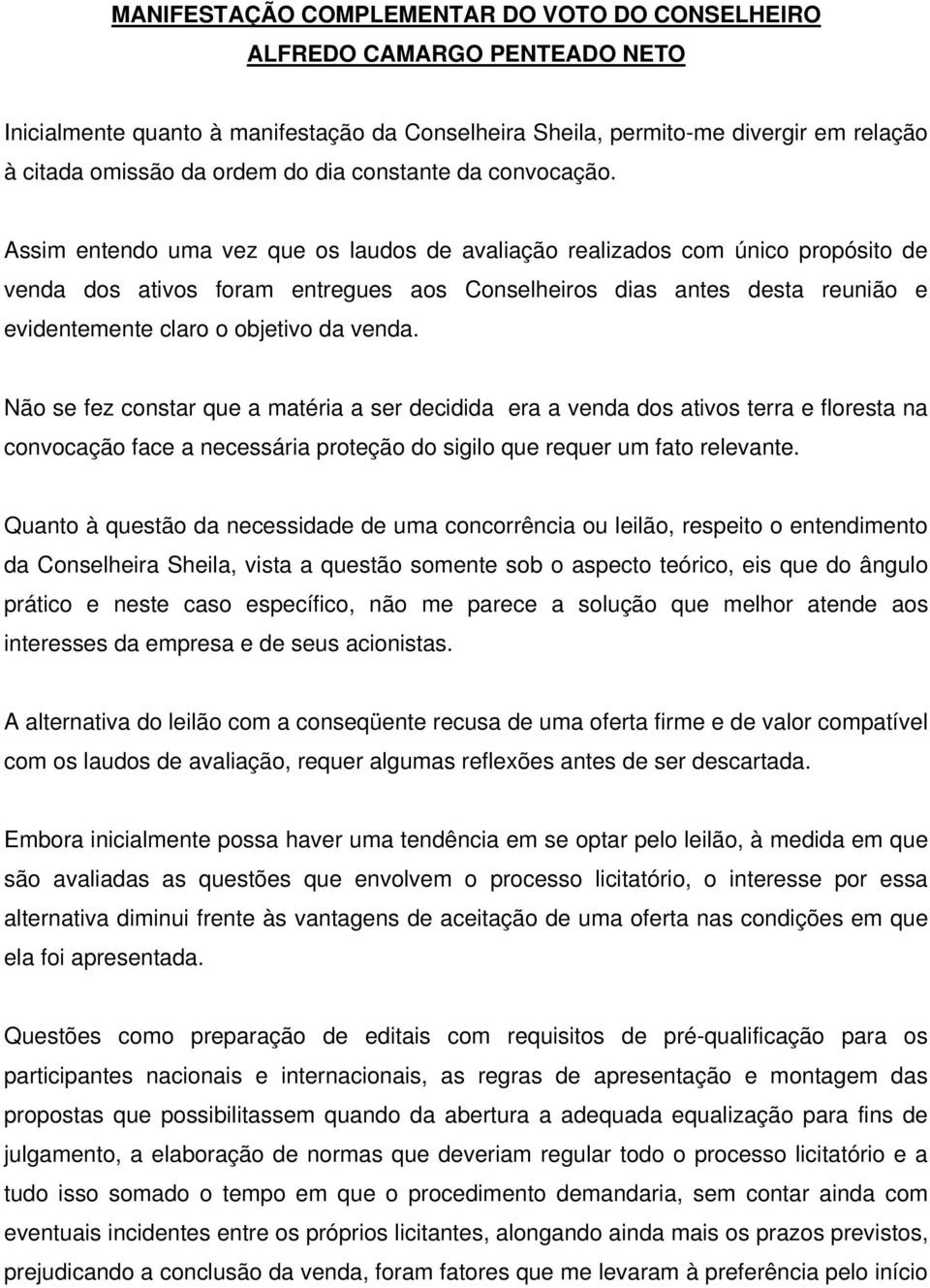 MANIFESTAÇÃO COMPLEMENTAR DO VOTO DO CONSELHEIRO ALFREDO CAMARGO PENTEADO NETO

Inicialmente quanto à manifestação da Conselheira Sheila, permito-me divergir em relação à citada omissão da ordem do dia constante da convocação.

Assim entendo uma vez que os laudos de avaliação realizados com único propósito de venda dos ativos foram entregues aos Conselheiros dias antes desta reunião e evidentemente claro o objetivo da venda.

Não se fez constar que a matéria a ser decidida era a venda dos ativos terra e floresta na convocação face a necessária proteção do sigilo que requer um fato relevante.

Quanto à questão da necessidade de uma concorrência ou leilão, respeito o entendimento da Conselheira Sheila, vista a questão somente sob o aspecto teórico, eis que do ângulo prático e neste caso específico, não me parece a solução que melhor atende aos interesses da empresa e de seus acionistas.

A alternativa do leilão com a conseqüente recusa de uma oferta firme e de valor compatível com os laudos de avaliação, requer algumas reflexões antes de ser descartada.

Embora inicialmente possa haver uma tendência em se optar pelo leilão, à medida em que são avaliadas as questões que envolvem o processo licitatório, o interesse por essa alternativa diminui frente às vantagens de aceitação de uma oferta nas condições em que ela foi apresentada.

Questões como preparação de editais com requisitos de pré-qualificação para os participantes nacionais e internacionais, as regras de apresentação e montagem das propostas que possibilitassem quando da abertura a adequada equalização para fins de julgamento, a elaboração de normas que deveriam regular todo o processo licitatório e a tudo isso somado o tempo em que o procedimento demandaria, sem contar ainda com eventuais incidentes entre os próprios licitantes, alongando ainda mais os prazos previstos, prejudicando a conclusão da venda, foram fatores que me levaram à preferência pelo início